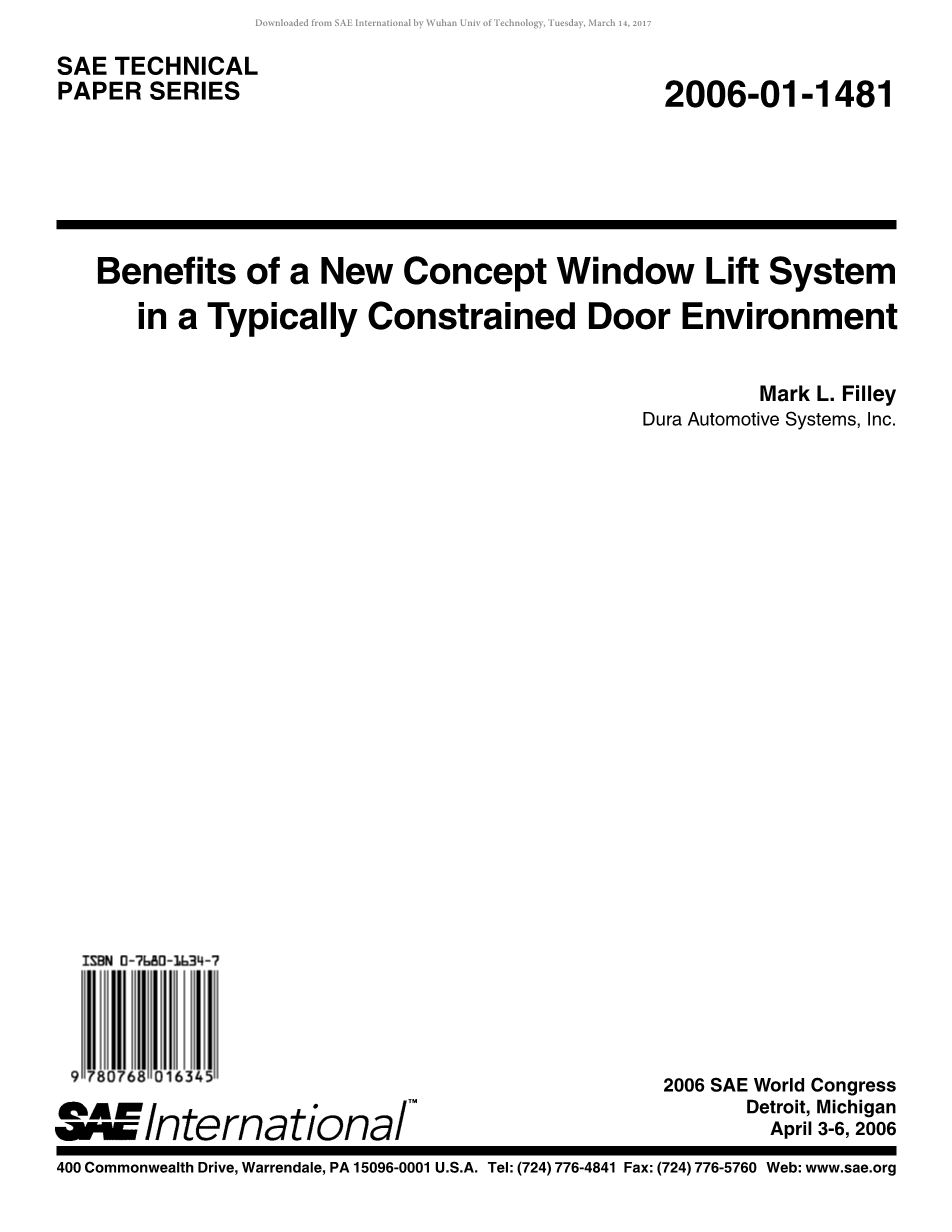 Downloaded from SAE International by Wuhan Univ of Technology, Tuesday, March 14, 2017

SAE TECHNICAL PAPER SERIES

2006-01-1481

Benefits of a New Concept Window Lift System in a Typically Constrained Door Environment

Mark L. Filley
Dura Automotive Systems, Inc.

ISBN 0-7680-1634-7

9 780768 016345

SAE International™

2006 SAE World Congress
Detroit, Michigan
April 3-6, 2006

400 Commonwealth Drive, Warrendale, PA 15096-0001 U.S.A. Tel: (724) 776-4841 Fax: (724) 776-5760 Web: www.sae.org